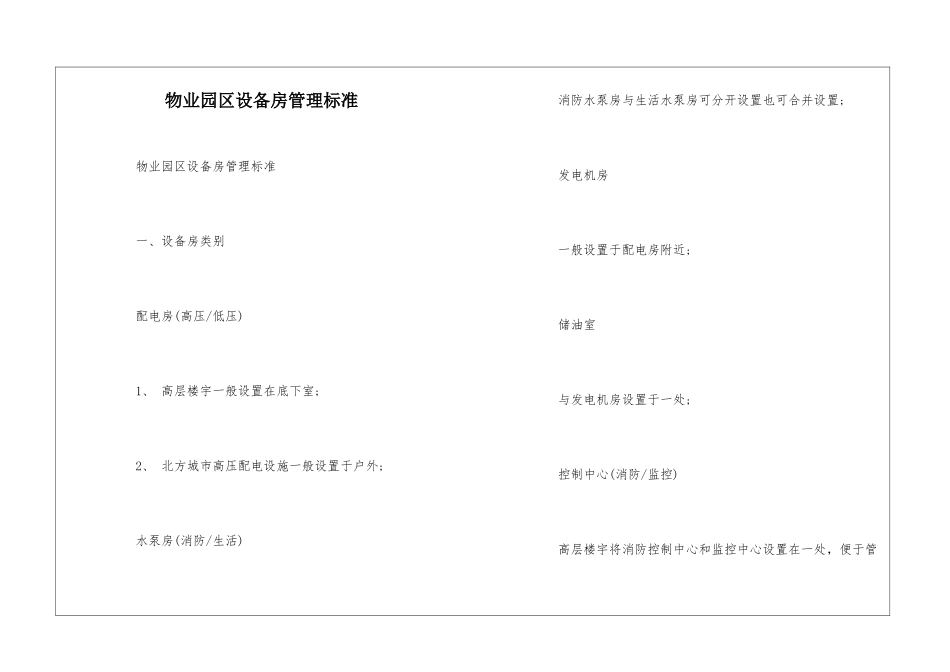 物业园区设备房管理标准

物业园区设备房管理标准

一、设备房类别

配电房(高压/低压)

1、 高层楼宇一般设置在底下室;

2、 北方城市高压配电设施一般设置于户外;

水泵房(消防/生活)

消防水泵房与生活水泵房可分开设置也可合并设置;

发电机房

一般设置于配电房附近;

储油室

与发电机房设置于一处;

控制中心(消防/监控)

高层楼宇将消防控制中心和监控中心设置在一处，便于管